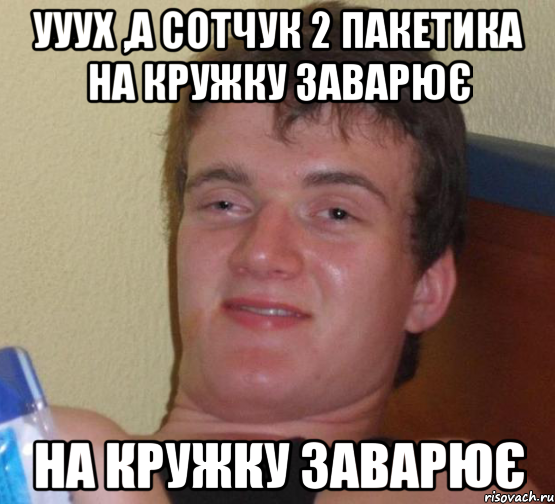 УУУХ ,А СОТЧУК 2 ПАКЕТИКА НА КРУЖКУ ЗАВАРЮЄ

НА КРУЖКУ ЗАВАРЮЄ

risovach.ru